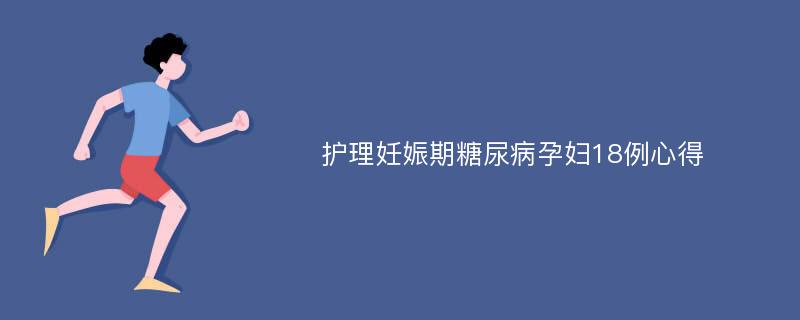 护理妊娠期糖尿病孕妇18例心得